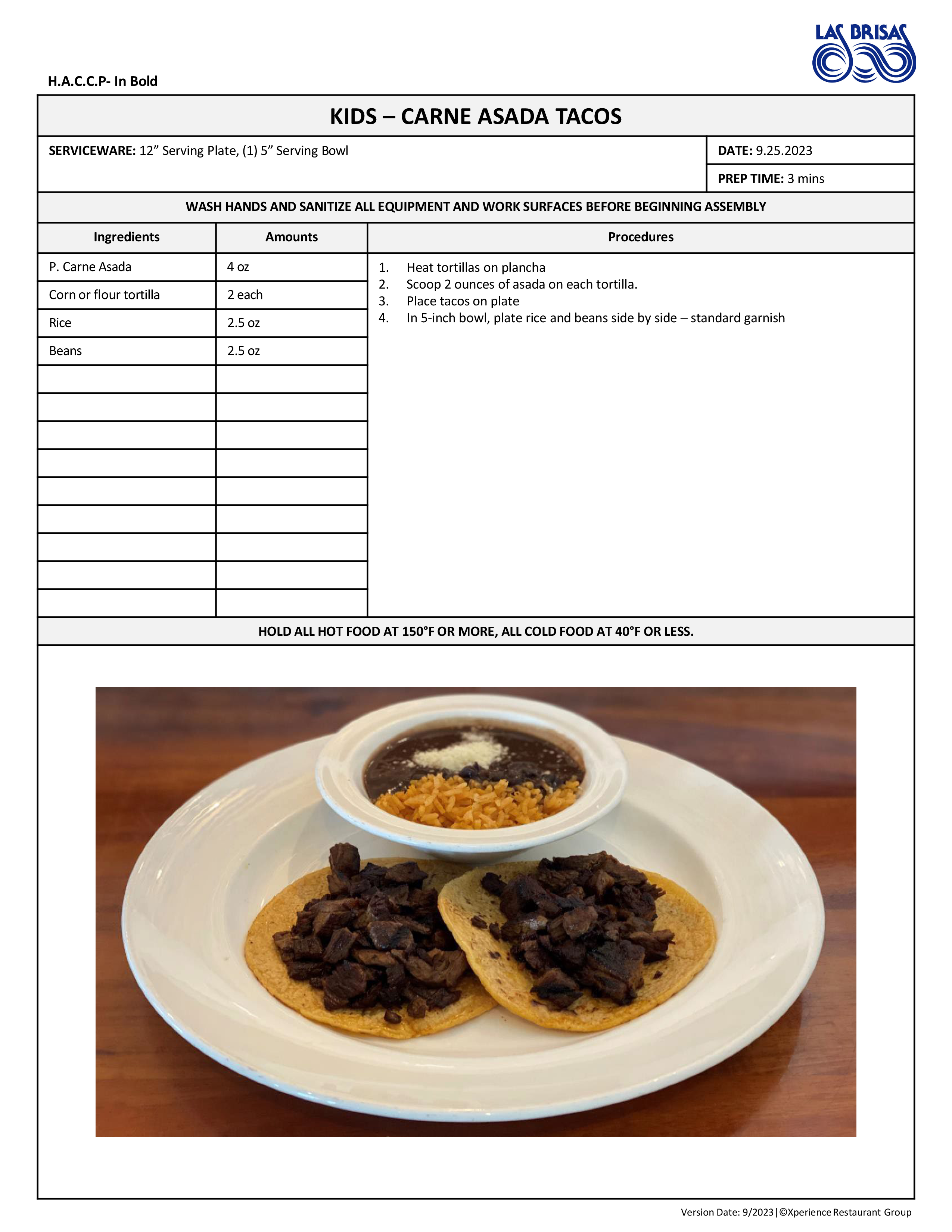 LAS BRISAS

H.A.C.C.P- In Bold

KIDS – CARNE ASADA TACOS

SERVICEWARE: 12” Serving Plate, (1) 5” Serving Bowl

DATE: 9.25.2023

PREP TIME: 3 mins

WASH HANDS AND SANITIZE ALL EQUIPMENT AND WORK SURFACES BEFORE BEGINNING ASSEMBLY

| Ingredients | Amounts |
|---|---|
| P. Carne Asada | 4 oz |
| Corn or flour tortilla | 2 each |
| Rice | 2.5 oz |
| Beans | 2.5 oz |

Procedures

1. Heat tortillas on plancha
2. Scoop 2 ounces of asada on each tortilla.
3. Place tacos on plate
4. In 5-inch bowl, plate rice and beans side by side – standard garnish

HOLD ALL HOT FOOD AT 150°F OR MORE, ALL COLD FOOD AT 40°F OR LESS.

Version Date: 9/2023|©Xperience Restaurant Group